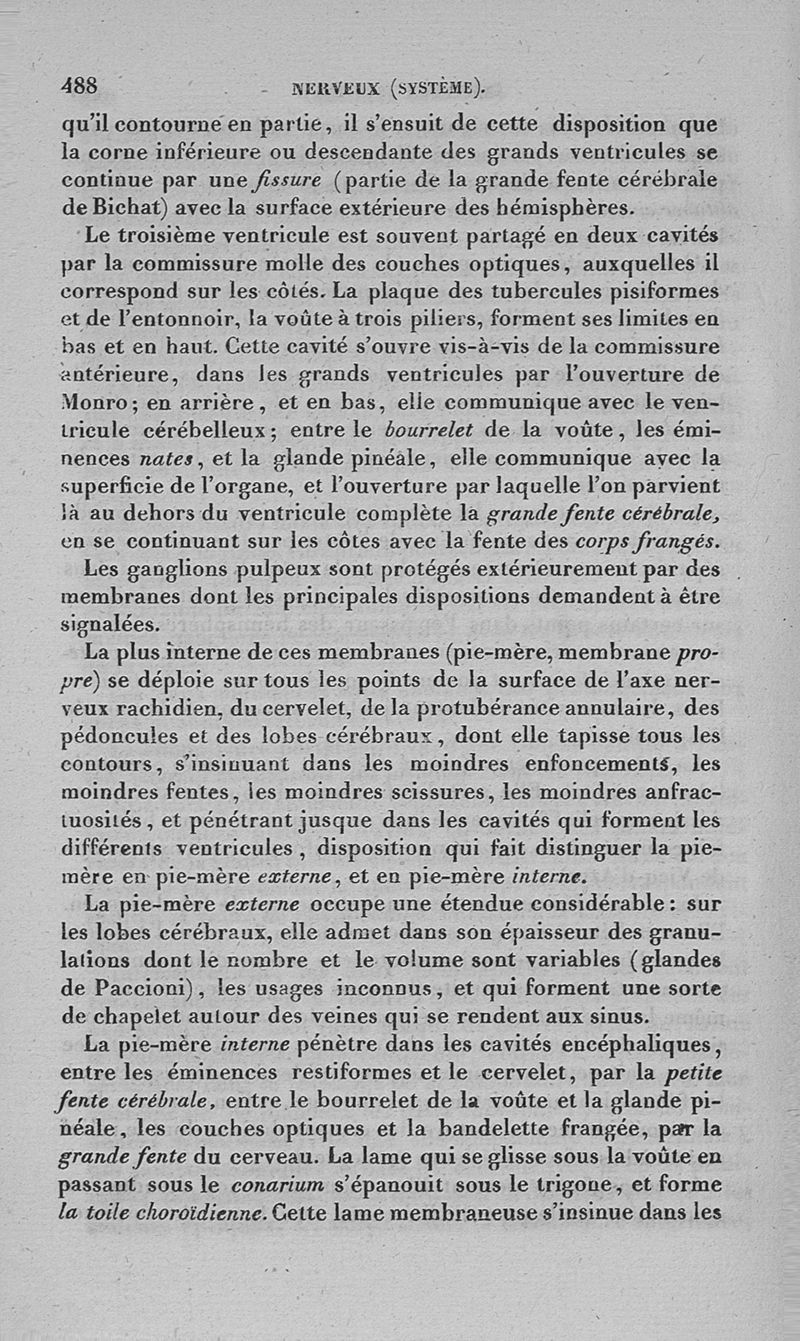 488 NERVEUX (SYSTÈME).

qu'il contourne en partie, il s'ensuit de cette disposition que la corne inférieure ou descendante des grands ventricules se continue par une fissure (partie de la grande fente cérébrale de Bichat) avec la surface extérieure des hémisphères.

Le troisième ventricule est souvent partagé en deux cavités par la commissure molle des couches optiques, auxquelles il correspond sur les côtés. La plaque des tubercules pisiformes et de l'entonnoir, la voûte à trois piliers, forment ses limites en bas et en haut. Cette cavité s'ouvre vis-à-vis de la commissure antérieure, dans les grands ventricules par l'ouverture de Monro; en arrière, et en bas, elle communique avec le ventricule cérébelleux; entre le bourrelet de la voûte, les éminences nates, et la glande pinéale, elle communique avec la superficie de l'organe, et l'ouverture par laquelle l'on parvient là au dehors du ventricule complète la grande fente cérébrale, en se continuant sur les côtes avec la fente des corps frangés.

Les ganglions pulpeux sont protégés extérieurement par des membranes dont les principales dispositions demandent à être signalées.

La plus interne de ces membranes (pie-mère, membrane propre) se déploie sur tous les points de la surface de l'axe nerveux rachidien, du cervelet, de la protubérance annulaire, des pédoncules et des lobes cérébraux, dont elle tapisse tous les contours, s'insinuant dans les moindres enfoncements, les moindres fentes, les moindres scissures, les moindres anfractuosités, et pénétrant jusque dans les cavités qui forment les différents ventricules, disposition qui fait distinguer la pie-mère en pie-mère externe, et en pie-mère interne.

La pie-mère externe occupe une étendue considérable: sur les lobes cérébraux, elle admet dans son épaisseur des granulations dont le nombre et le volume sont variables (glandes de Paccioni), les usages inconnus, et qui forment une sorte de chapelet autour des veines qui se rendent aux sinus.

La pie-mère interne pénètre dans les cavités encéphaliques, entre les éminences restiformes et le cervelet, par la petite fente cérébrale, entre le bourrelet de la voûte et la glande pinéale, les couches optiques et la bandelette frangée, par la grande fente du cerveau. La lame qui se glisse sous la voûte en passant sous le conarium s'épanouit sous le trigone, et forme la toile choroïdienne. Cette lame membraneuse s'insinue dans les